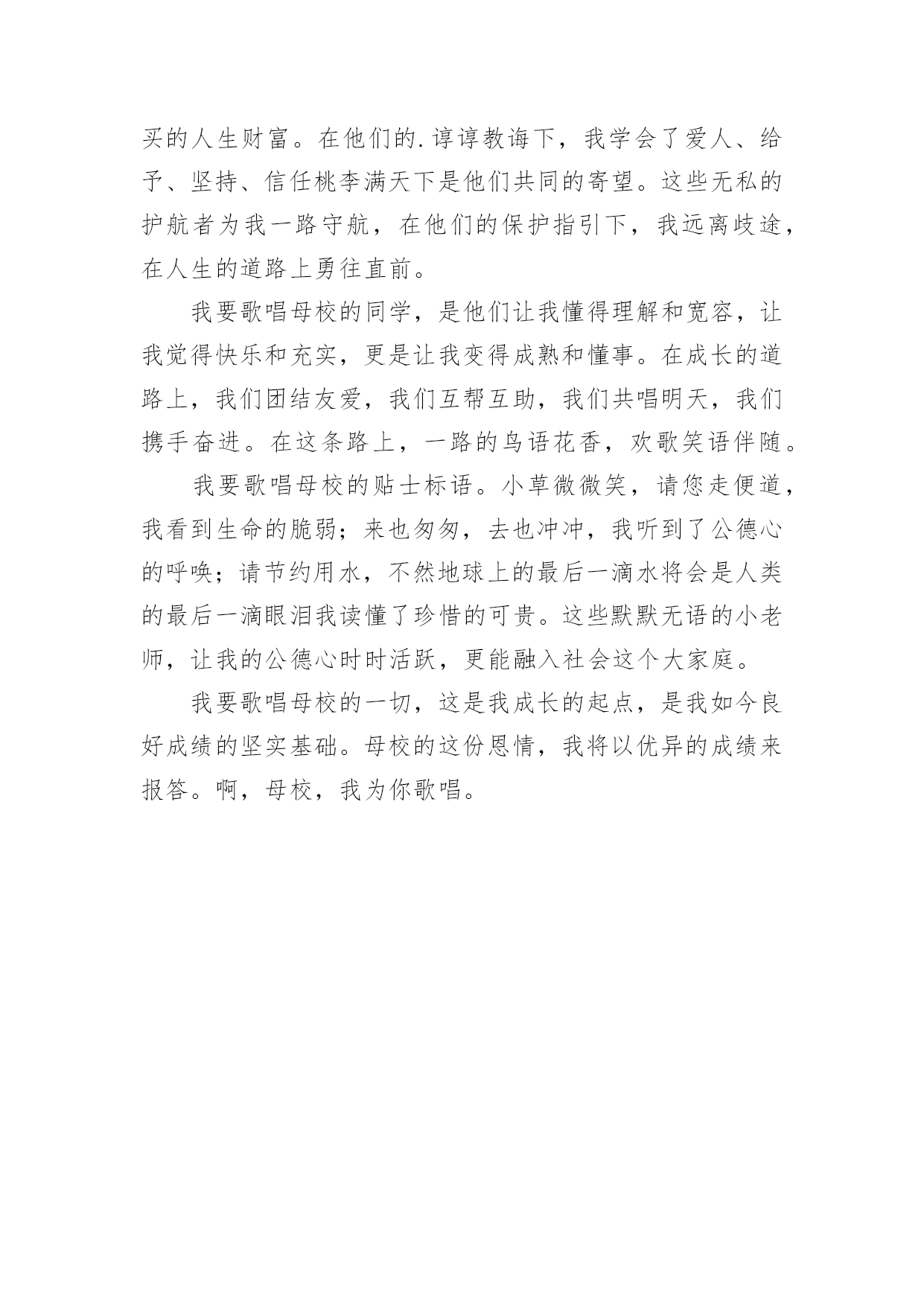 买的人生财富。在他们的.谆谆教诲下，我学会了爱人、给予、坚持、信任桃李满天下是他们共同的寄望。这些无私的护航者为我一路守航，在他们的保护指引下，我远离歧途，在人生的道路上勇往直前。

我要歌唱母校的同学，是他们让我懂得理解和宽容，让我觉得快乐和充实，更是让我变得成熟和懂事。在成长的道路上，我们团结友爱，我们互帮互助，我们共唱明天，我们携手奋进。在这条路上，一路的鸟语花香，欢歌笑语伴随。

我要歌唱母校的贴士标语。小草微微笑，请您走便道，我看到生命的脆弱；来也匆匆，去也冲冲，我听到了公德心的呼唤；请节约用水，不然地球上的最后一滴水将会是人类的最后一滴眼泪我读懂了珍惜的可贵。这些默默无语的小老师，让我的公德心时时活跃，更能融入社会这个大家庭。

我要歌唱母校的一切，这是我成长的起点，是我如今良好成绩的坚实基础。母校的这份恩情，我将以优异的成绩来报答。啊，母校，我为你歌唱。